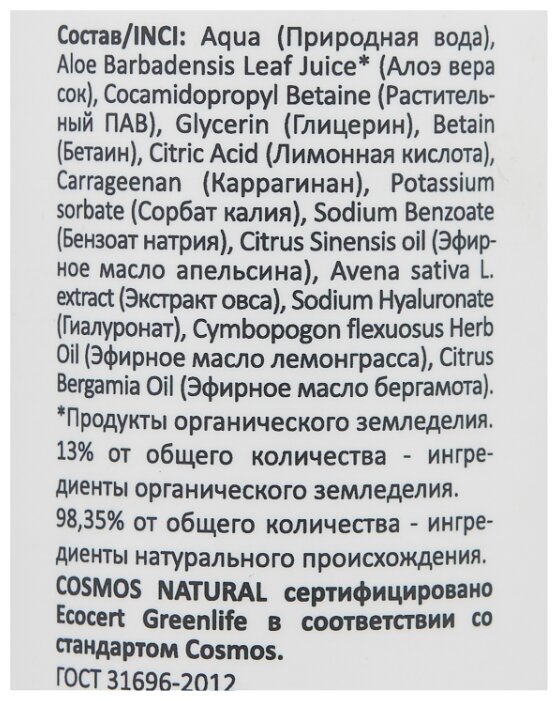 Состав/INCI: Aqua (Природная вода), Aloe Barbadensis Leaf Juice* (Алоэ вера сок), Cocamidopropyl Betaine (Растительный ПАВ), Glycerin (Глицерин), Betain (Бетаин), Citric Acid (Лимонная кислота), Carrageenan (Каррагинан), Potassium sorbate (Сорбат калия), Sodium Benzoate (Бензоат натрия), Citrus Sinensis oil (Эфирное масло апельсина), Avena sativa L. extract (Экстракт овса), Sodium Hyaluronate (Гиалуронат), Cymbopogon flexuosus Herb Oil (Эфирное масло лемонграсса), Citrus Bergamia Oil (Эфирное масло бергамота).

*Продукты органического земледелия.

13% от общего количества - ингредиенты органического земледелия.

98,35% от общего количества - ингредиенты натурального происхождения.

COSMOS NATURAL сертифицировано Ecocert Greenlife в соответствии со стандартом Cosmos.

ГОСТ 31696-2012